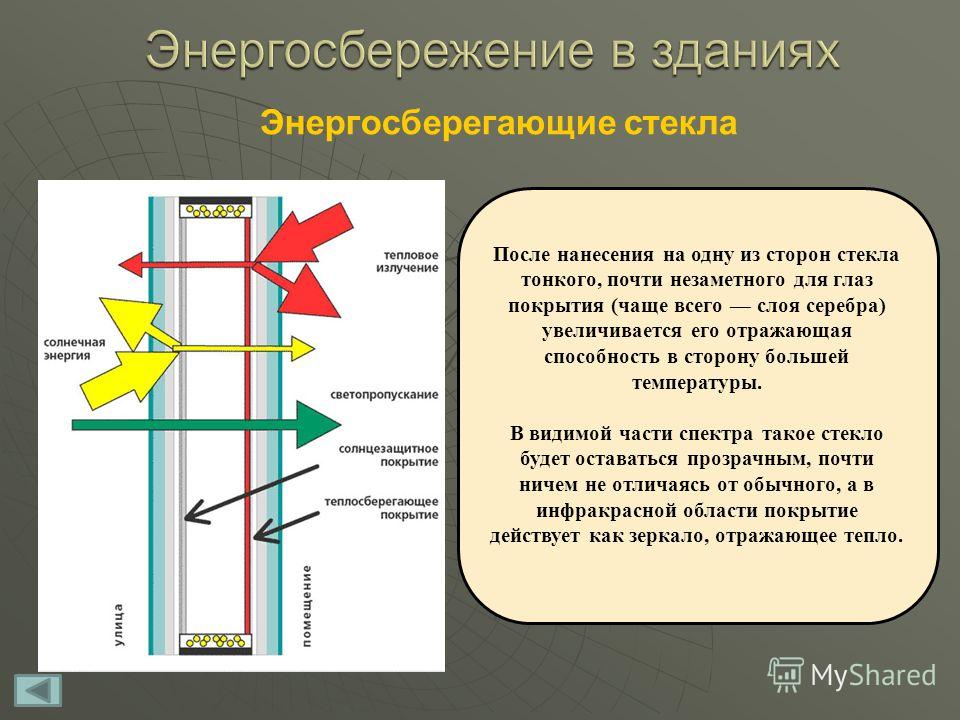 Энергосбережение в зданиях

Энергосберегающие стекла

тепловое излучение

солнечная энергия

светопропускание

солнцезащитное покрытие

теплосберегающее покрытие

улица

помещение

После нанесения на одну из сторон стекла тонкого, почти незаметного для глаз покрытия (чаще всего — слоя серебра) увеличивается его отражающая способность в сторону большей температуры.

В видимой части спектра такое стекло будет оставаться прозрачным, почти ничем не отличаясь от обычного, а в инфракрасной области покрытие действует как зеркало, отражающее тепло.

MyShared